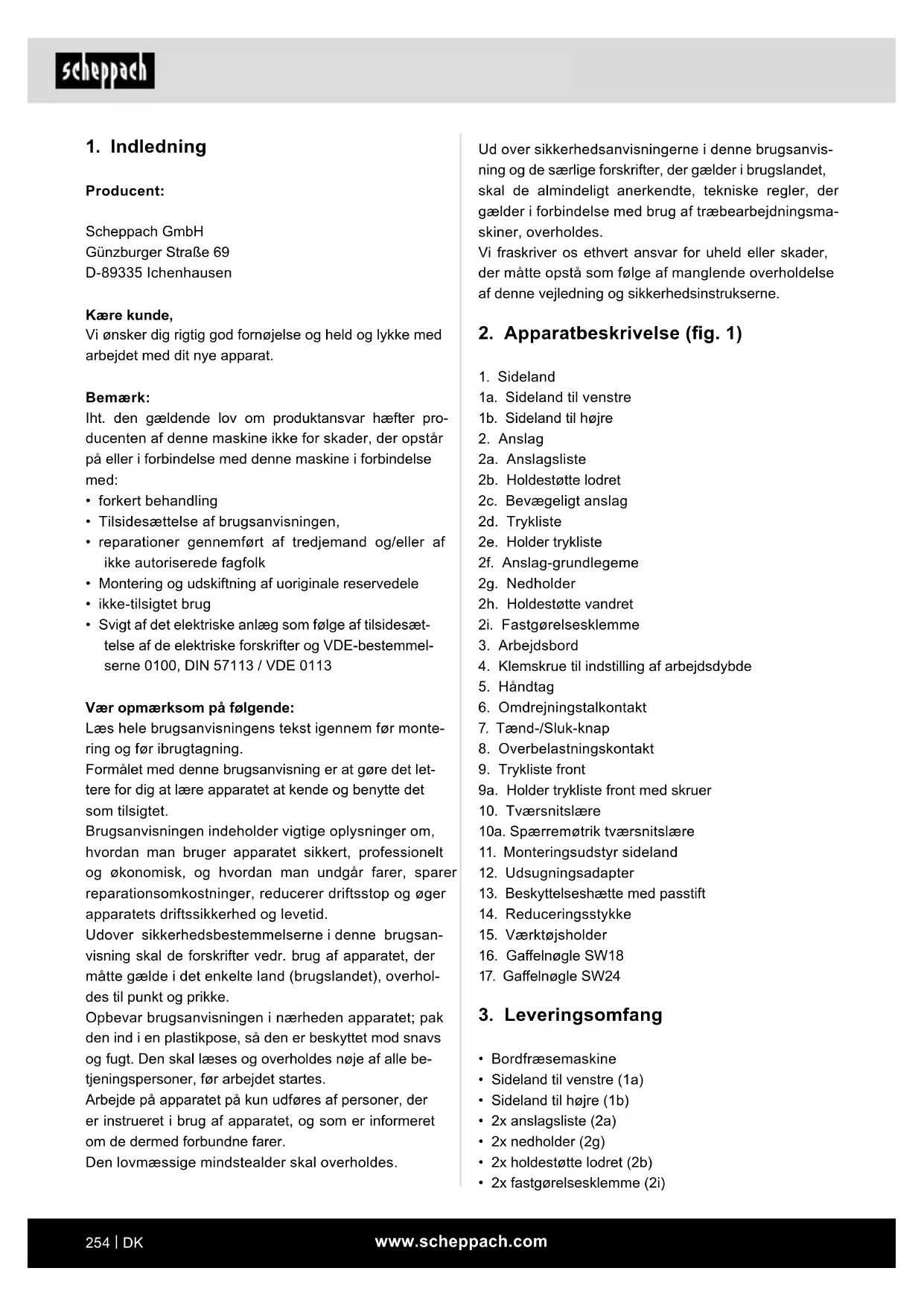 scheppach

1. Indledning

Producent:

Scheppach GmbH
Günzburger Straße 69
D-89335 Ichenhausen

Kære kunde,
Vi ønsker dig rigtig god fornøjelse og held og lykke med arbejdet med dit nye apparat.

Bemærk:
Iht. den gældende lov om produktansvar hæfter producenten af denne maskine ikke for skader, der opstår på eller i forbindelse med denne maskine i forbindelse med:
• forkert behandling
• Tilsidesættelse af brugsanvisningen,
• reparationer gennemført af tredjemand og/eller af ikke autoriserede fagfolk
• Montering og udskiftning af uoriginale reservedele
• ikke-tilsigtet brug
• Svigt af det elektriske anlæg som følge af tilsidesættelse af de elektriske forskrifter og VDE-bestemmelserne 0100, DIN 57113 / VDE 0113

Vær opmærksom på følgende:
Læs hele brugsanvisningens tekst igennem før montering og før ibrugtagning.
Formålet med denne brugsanvisning er at gøre det lettere for dig at lære apparatet at kende og benytte det som tilsigtet.
Brugsanvisningen indeholder vigtige oplysninger om, hvordan man bruger apparatet sikkert, professionelt og økonomisk, og hvordan man undgår farer, sparer reparationsomkostninger, reducerer driftsstop og øger apparatets driftssikkerhed og levetid.
Udover sikkerhedsbestemmelserne i denne brugsanvisning skal de forskrifter vedr. brug af apparatet, der måtte gælde i det enkelte land (brugslandet), overholdes til punkt og prikke.
Opbevar brugsanvisningen i nærheden apparatet; pak den ind i en plastikpose, så den er beskyttet mod snavs og fugt. Den skal læses og overholdes nøje af alle betjeningspersoner, før arbejdet startes.
Arbejde på apparatet på kun udføres af personer, der er instrueret i brug af apparatet, og som er informeret om de dermed forbundne farer.
Den lovmæssige mindstealder skal overholdes.

Ud over sikkerhedsanvisningerne i denne brugsanvisning og de særlige forskrifter, der gælder i brugslandet, skal de almindeligt anerkendte, tekniske regler, der gælder i forbindelse med brug af træbearbejdningsmaskiner, overholdes.
Vi fraskriver os ethvert ansvar for uheld eller skader, der måtte opstå som følge af manglende overholdelse af denne vejledning og sikkerhedsinstrukserne.

2. Apparatbeskrivelse (fig. 1)

1. Sideland
1a. Sideland til venstre
1b. Sideland til højre
2. Anslag
2a. Anslagsliste
2b. Holdestøtte lodret
2c. Bevægeligt anslag
2d. Trykliste
2e. Holder trykliste
2f. Anslag-grundlegeme
2g. Nedholder
2h. Holdestøtte vandret
2i. Fastgørelsesklemme
3. Arbejdsbord
4. Klemskrue til indstilling af arbejdsdybde
5. Håndtag
6. Omdrejningstalkontakt
7. Tænd-/Sluk-knap
8. Overbelastningskontakt
9. Trykliste front
9a. Holder trykliste front med skruer
10. Tværsnitslære
10a. Spærremøtrik tværsnitslære
11. Monteringsudstyr sideland
12. Udsugningsadapter
13. Beskyttelseshætte med passtift
14. Reduceringsstykke
15. Værktøjsholder
16. Gaffelnøgle SW18
17. Gaffelnøgle SW24

3. Leveringsomfang

• Bordfræsemaskine
• Sideland til venstre (1a)
• Sideland til højre (1b)
• 2x anslagsliste (2a)
• 2x nedholder (2g)
• 2x holdestøtte lodret (2b)
• 2x fastgørelsesklemme (2i)

254 | DK
www.scheppach.com